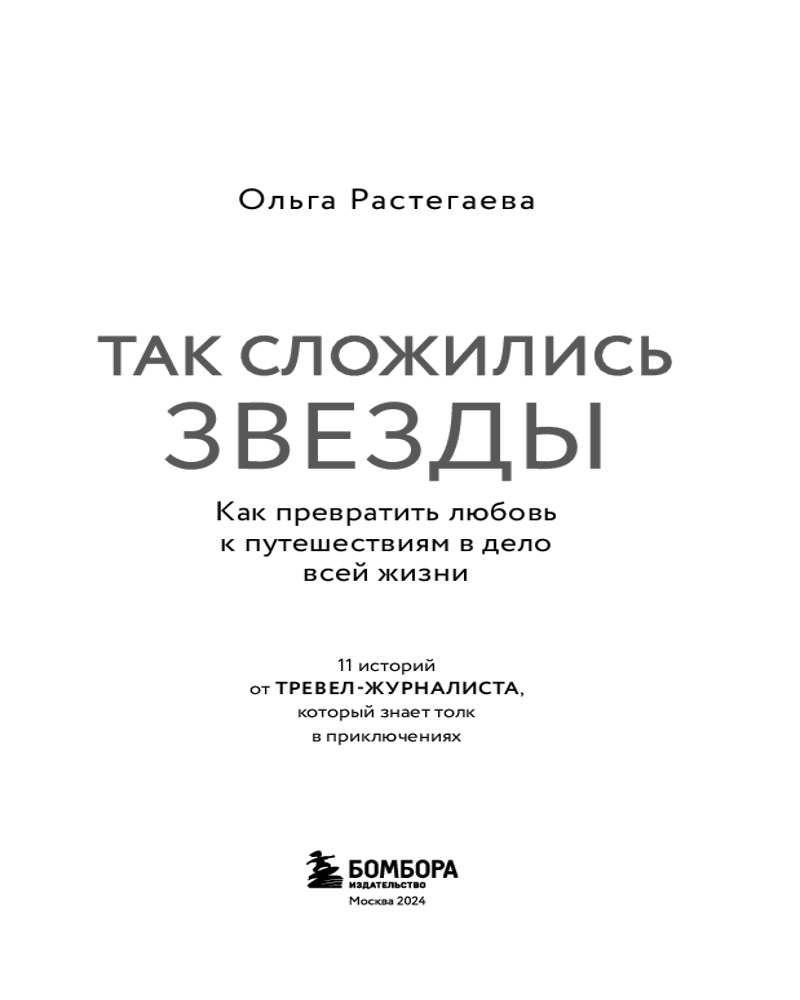 Ольга Растегаева

ТАК СЛОЖИЛИСЬ
ЗВЕЗДЫ

Как превратить любовь
к путешествиям в дело
всей жизни

11 историй
от ТРЕВЕЛ-ЖУРНАЛИСТА,
который знает толк
в приключениях

БОМБОРА
ИЗДАТЕЛЬСТВО
Москва 2024